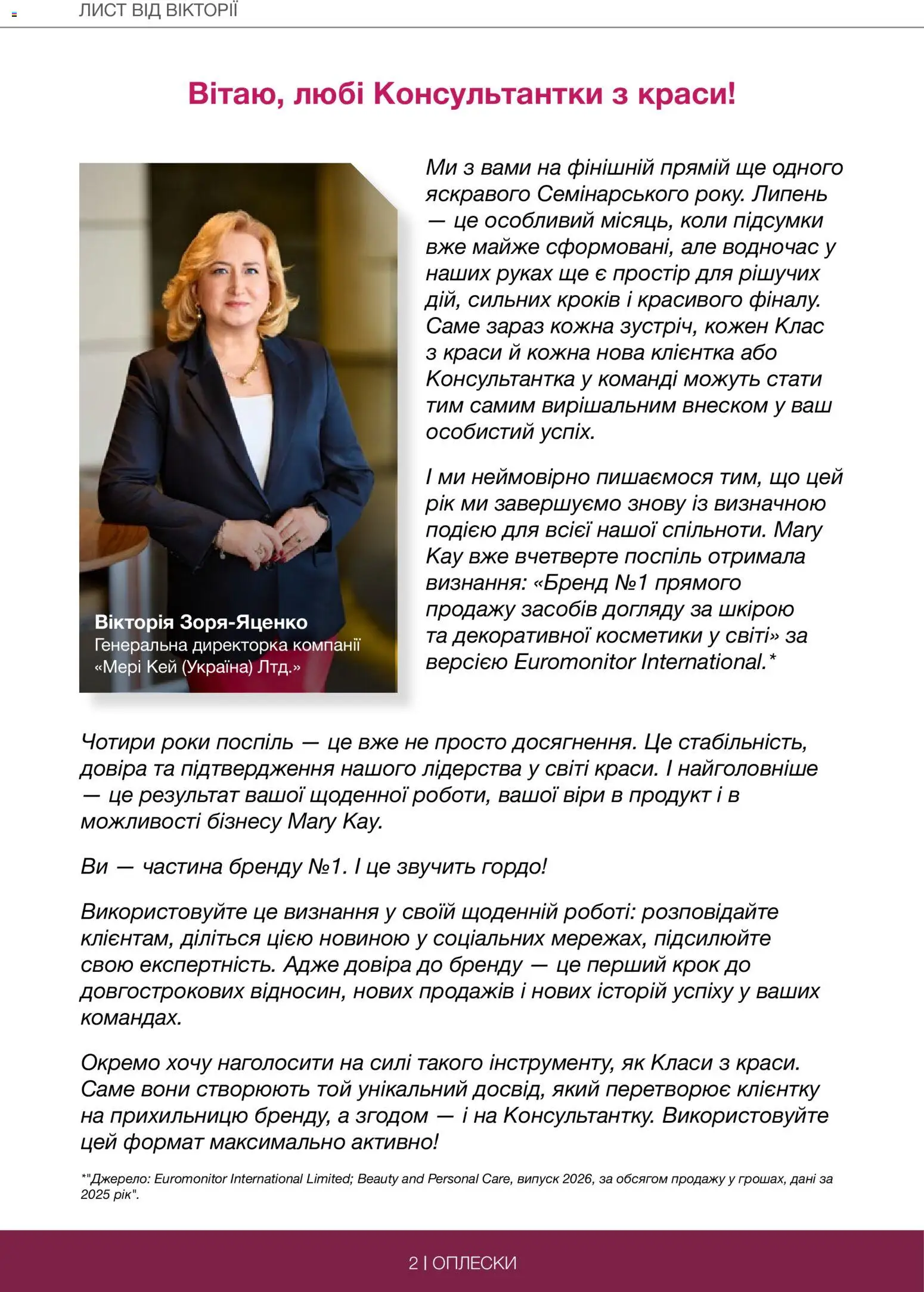 ЛИСТ ВІД ВІКТОРІЇ

Вітаю, любі Консультантки з краси!

Вікторія Зоря-Яценко
Генеральна директорка компанії
«Мері Кей (Україна) Лтд.»

Ми з вами на фінішній прямій ще одного яскравого Семінарського року. Липень — це особливий місяць, коли підсумки вже майже сформовані, але водночас у наших руках ще є простір для рішучих дій, сильних кроків і красивого фіналу. Саме зараз кожна зустріч, кожен Клас з краси й кожна нова клієнтка або Консультантка у команді можуть стати тим самим вирішальним внеском у ваш особистий успіх.

І ми неймовірно пишаємося тим, що цей рік ми завершуємо знову із визначною подією для всієї нашої спільноти. Mary Kay вже вчетверте поспіль отримала визнання: «Бренд №1 прямого продажу засобів догляду за шкірою та декоративної косметики у світі» за версією Euromonitor International.*

Чотири роки поспіль — це вже не просто досягнення. Це стабільність, довіра та підтвердження нашого лідерства у світі краси. І найголовніше — це результат вашої щоденної роботи, вашої віри в продукт і в можливості бізнесу Mary Kay.

Ви — частина бренду №1. І це звучить гордо!

Використовуйте це визнання у своїй щоденній роботі: розповідайте клієнтам, діліться цією новиною у соціальних мережах, підсилюйте свою експертність. Адже довіра до бренду — це перший крок до довгострокових відносин, нових продажів і нових історій успіху у ваших командах.

Окремо хочу наголосити на силі такого інструменту, як Класи з краси. Саме вони створюють той унікальний досвід, який перетворює клієнтку на прихильницю бренду, а згодом — і на Консультантку. Використовуйте цей формат максимально активно!

*"Джерело: Euromonitor International Limited; Beauty and Personal Care, випуск 2026, за обсягом продажу у грошах, дані за 2025 рік".

2 | ОПЛЕСКИ